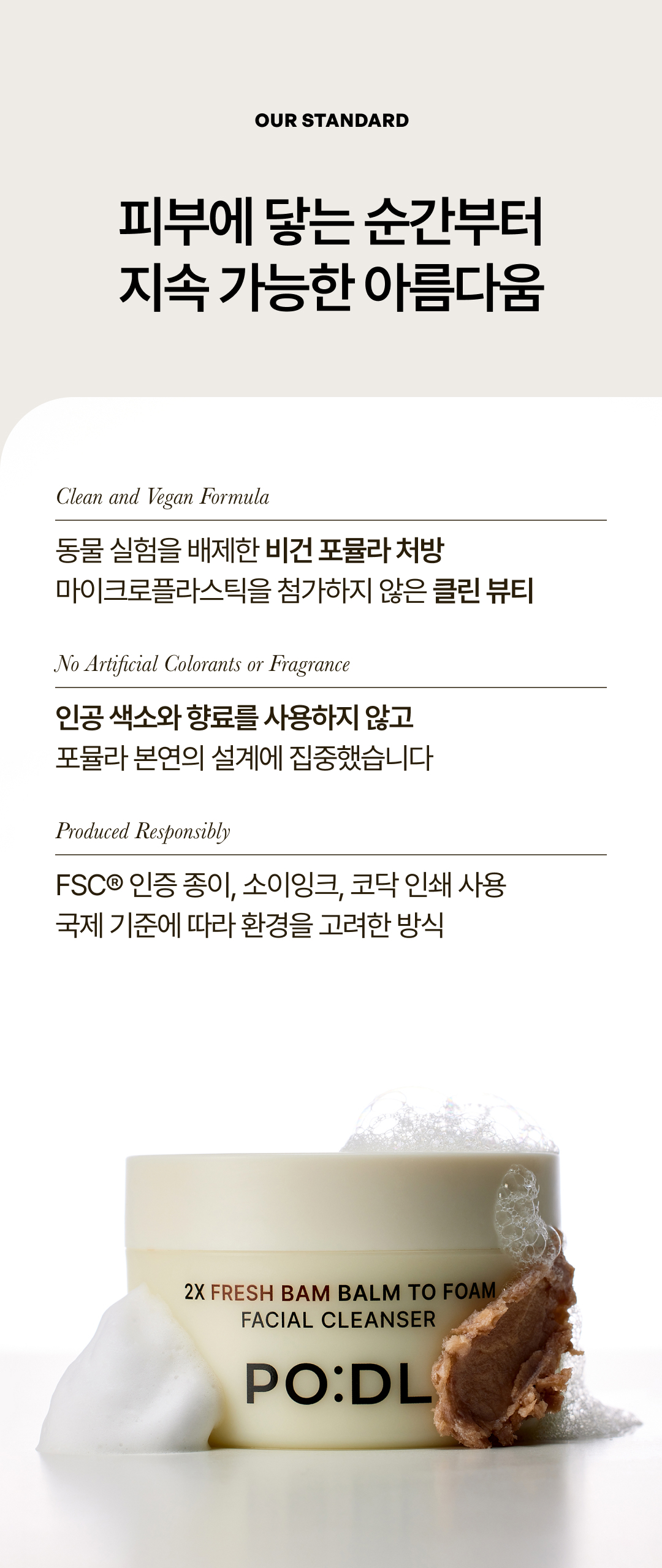 OUR STANDARD

피부에 닿는 순간부터
지속 가능한 아름다움

Clean and Vegan Formula

동물 실험을 배제한 비건 포뮬라 처방
마이크로플라스틱을 첨가하지 않은 클린 뷰티

No Artificial Colorants or Fragrance

인공 색소와 향료를 사용하지 않고
포뮬라 본연의 설계에 집중했습니다

Produced Responsibly

FSC® 인증 종이, 소이잉크, 코닥 인쇄 사용
국제 기준에 따라 환경을 고려한 방식

2X FRESH BAM BALM TO FOAM
FACIAL CLEANSER
PO:DL